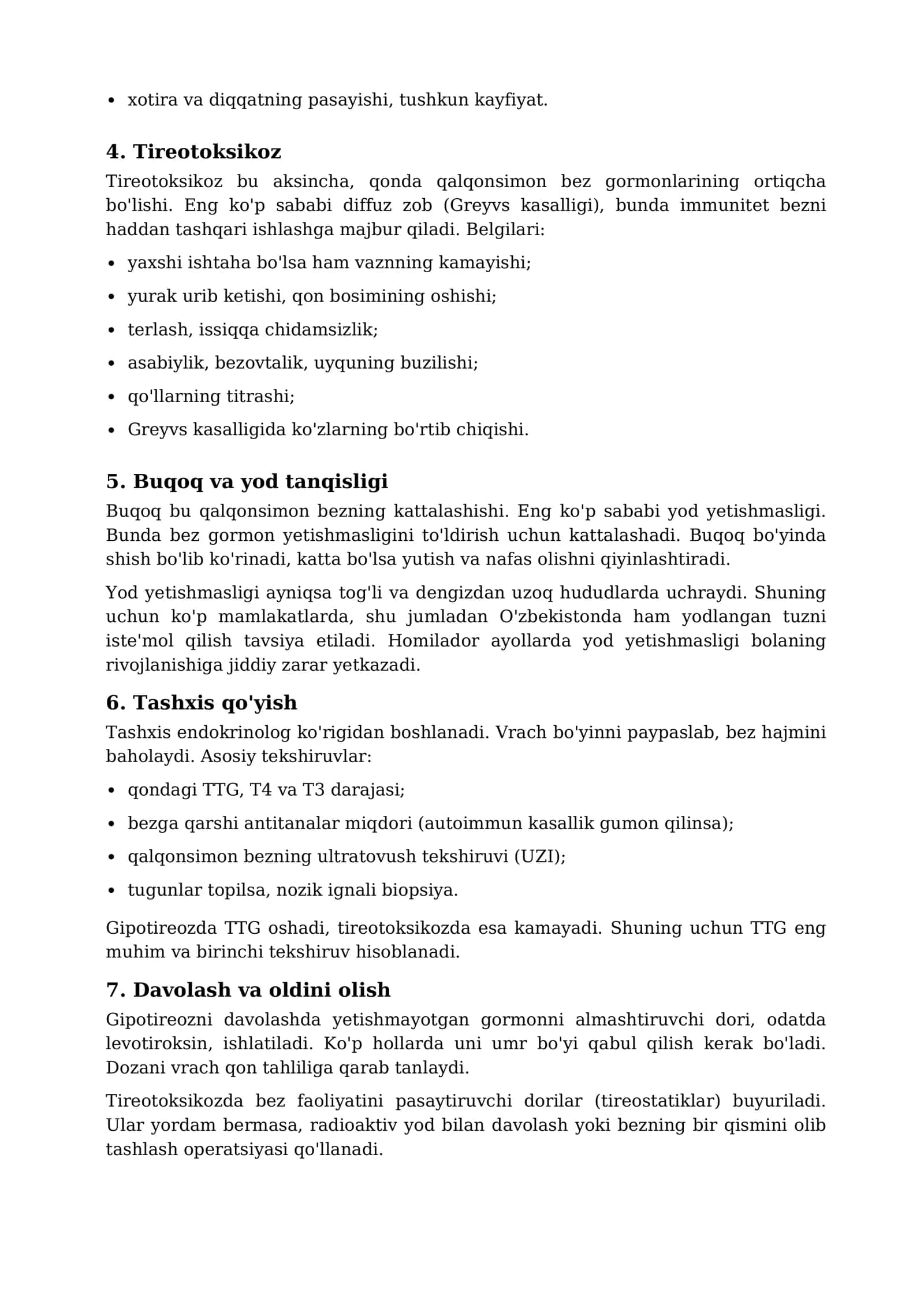 • xotira va diqqatning pasayishi, tushkun kayfiyat.

4. Tireotoksikoz

Tireotoksikoz bu aksincha, qonda qalqonsimon bez gormonlarining ortiqcha bo'lishi. Eng ko'p sababi diffuz zob (Greyvs kasalligi), bunda immunitet bezni haddan tashqari ishlashga majbur qiladi. Belgilari:

• yaxshi ishtaha bo'lsa ham vaznning kamayishi;
• yurak urib ketishi, qon bosimining oshishi;
• terlash, issiqqa chidamsizlik;
• asabiylik, bezovtalik, uyquning buzilishi;
• qo'llarning titrashi;
• Greyvs kasalligida ko'zlarning bo'rtib chiqishi.

5. Buqoq va yod tanqisligi

Buqoq bu qalqonsimon bezning kattalashishi. Eng ko'p sababi yod yetishmasligi. Bunda bez gormon yetishmasligini to'ldirish uchun kattalashadi. Buqoq bo'yinda shish bo'lib ko'rinadi, katta bo'lsa yutish va nafas olishni qiyinlashtiradi.

Yod yetishmasligi ayniqsa tog'li va dengizdan uzoq hududlarda uchraydi. Shuning uchun ko'p mamlakatlarda, shu jumladan O'zbekistonda ham yodlangan tuzni iste'mol qilish tavsiya etiladi. Homilador ayollarda yod yetishmasligi bolaning rivojlanishiga jiddiy zarar yetkazadi.

6. Tashxis qo'yish

Tashxis endokrinolog ko'rigidan boshlanadi. Vrach bo'yinni paypaslab, bez hajmini baholaydi. Asosiy tekshiruvlar:

• qondagi TTG, T4 va T3 darajasi;
• bezga qarshi antitanalar miqdori (autoimmun kasallik gumon qilinsa);
• qalqonsimon bezning ultratovush tekshiruvi (UZI);
• tugunlar topilsa, nozik ignali biopsiya.

Gipotireozda TTG oshadi, tireotoksikozda esa kamayadi. Shuning uchun TTG eng muhim va birinchi tekshiruv hisoblanadi.

7. Davolash va oldini olish

Gipotireozni davolashda yetishmayotgan gormonni almashtiruvchi dori, odatda levotiroksin, ishlatiladi. Ko'p hollarda uni umr bo'yi qabul qilish kerak bo'ladi. Dozani vrach qon tahliliga qarab tanlaydi.

Tireotoksikozda bez faoliyatini pasaytiruvchi dorilar (tireostatiklar) buyuriladi. Ular yordam bermasa, radioaktiv yod bilan davolash yoki bezning bir qismini olib tashlash operatsiyasi qo'llanadi.